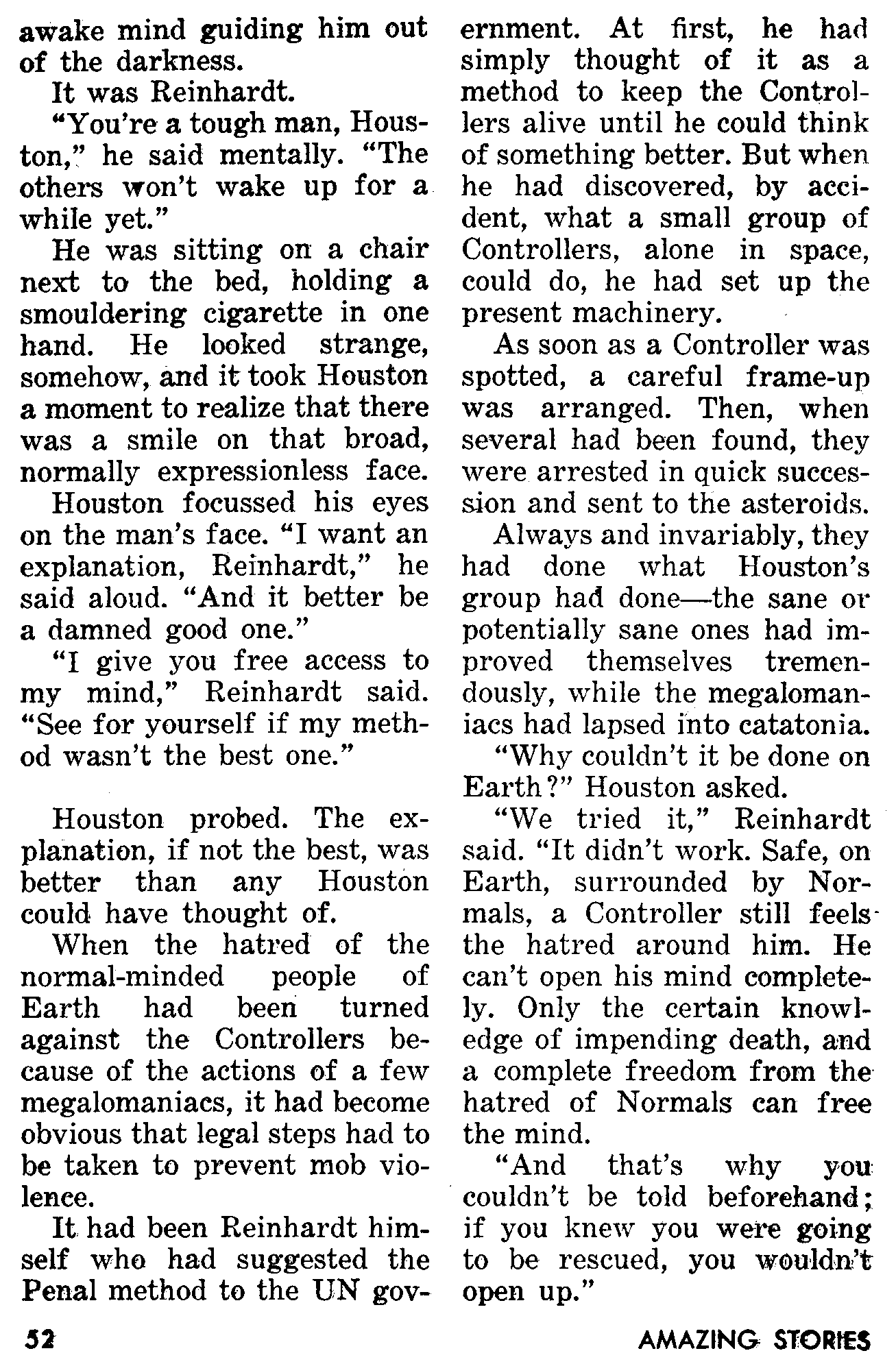 awake mind guiding him out of the darkness.

It was Reinhardt.

"You're a tough man, Houston," he said mentally. "The others won't wake up for a while yet."

He was sitting on a chair next to the bed, holding a smouldering cigarette in one hand. He looked strange, somehow, and it took Houston a moment to realize that there was a smile on that broad, normally expressionless face.

Houston focussed his eyes on the man's face. "I want an explanation, Reinhardt," he said aloud. "And it better be a damned good one."

"I give you free access to my mind," Reinhardt said. "See for yourself if my method wasn't the best one."

Houston probed. The explanation, if not the best, was better than any Houston could have thought of.

When the hatred of the normal-minded people of Earth had been turned against the Controllers because of the actions of a few megalomaniacs, it had become obvious that legal steps had to be taken to prevent mob violence.

It had been Reinhardt himself who had suggested the Penal method to the UN government. At first, he had simply thought of it as a method to keep the Controllers alive until he could think of something better. But when he had discovered, by accident, what a small group of Controllers, alone in space, could do, he had set up the present machinery.

As soon as a Controller was spotted, a careful frame-up was arranged. Then, when several had been found, they were arrested in quick succession and sent to the asteroids.

Always and invariably, they had done what Houston's group had done—the sane or potentially sane ones had improved themselves tremendously, while the megalomaniacs had lapsed into catatonia.

"Why couldn't it be done on Earth?" Houston asked.

"We tried it," Reinhardt said. "It didn't work. Safe, on Earth, surrounded by Normals, a Controller still feels the hatred around him. He can't open his mind completely. Only the certain knowledge of impending death, and a complete freedom from the hatred of Normals can free the mind.

"And that's why you couldn't be told beforehand; if you knew you were going to be rescued, you wouldn't open up."

52

AMAZING STORIES